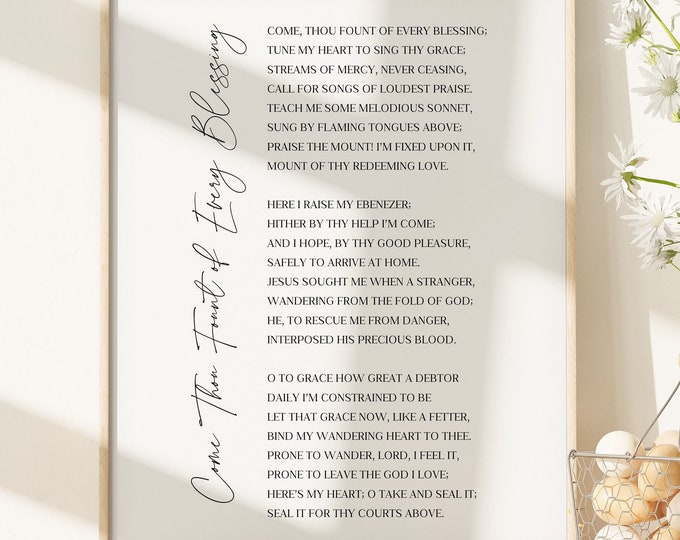 Come Thou Fount of Every Blessing

COME, THOU FOUNT OF EVERY BLESSING;
TUNE MY HEART TO SING THY GRACE;
STREAMS OF MERCY, NEVER CEASING,
CALL FOR SONGS OF LOUDEST PRAISE.
TEACH ME SOME MELODIOUS SONNET,
SUNG BY FLAMING TONGUES ABOVE;
PRAISE THE MOUNT! I'M FIXED UPON IT,
MOUNT OF THY REDEEMING LOVE.

HERE I RAISE MY EBENEZER;
HITHER BY THY HELP I'M COME;
AND I HOPE, BY THY GOOD PLEASURE,
SAFELY TO ARRIVE AT HOME.
JESUS SOUGHT ME WHEN A STRANGER,
WANDERING FROM THE FOLD OF GOD;
HE, TO RESCUE ME FROM DANGER,
INTERPOSED HIS PRECIOUS BLOOD.

O TO GRACE HOW GREAT A DEBTOR
DAILY I'M CONSTRAINED TO BE
LET THAT GRACE NOW, LIKE A FETTER,
BIND MY WANDERING HEART TO THEE.
PRONE TO WANDER, LORD, I FEEL IT,
PRONE TO LEAVE THE GOD I LOVE;
HERE'S MY HEART; O TAKE AND SEAL IT;
SEAL IT FOR THY COURTS ABOVE.